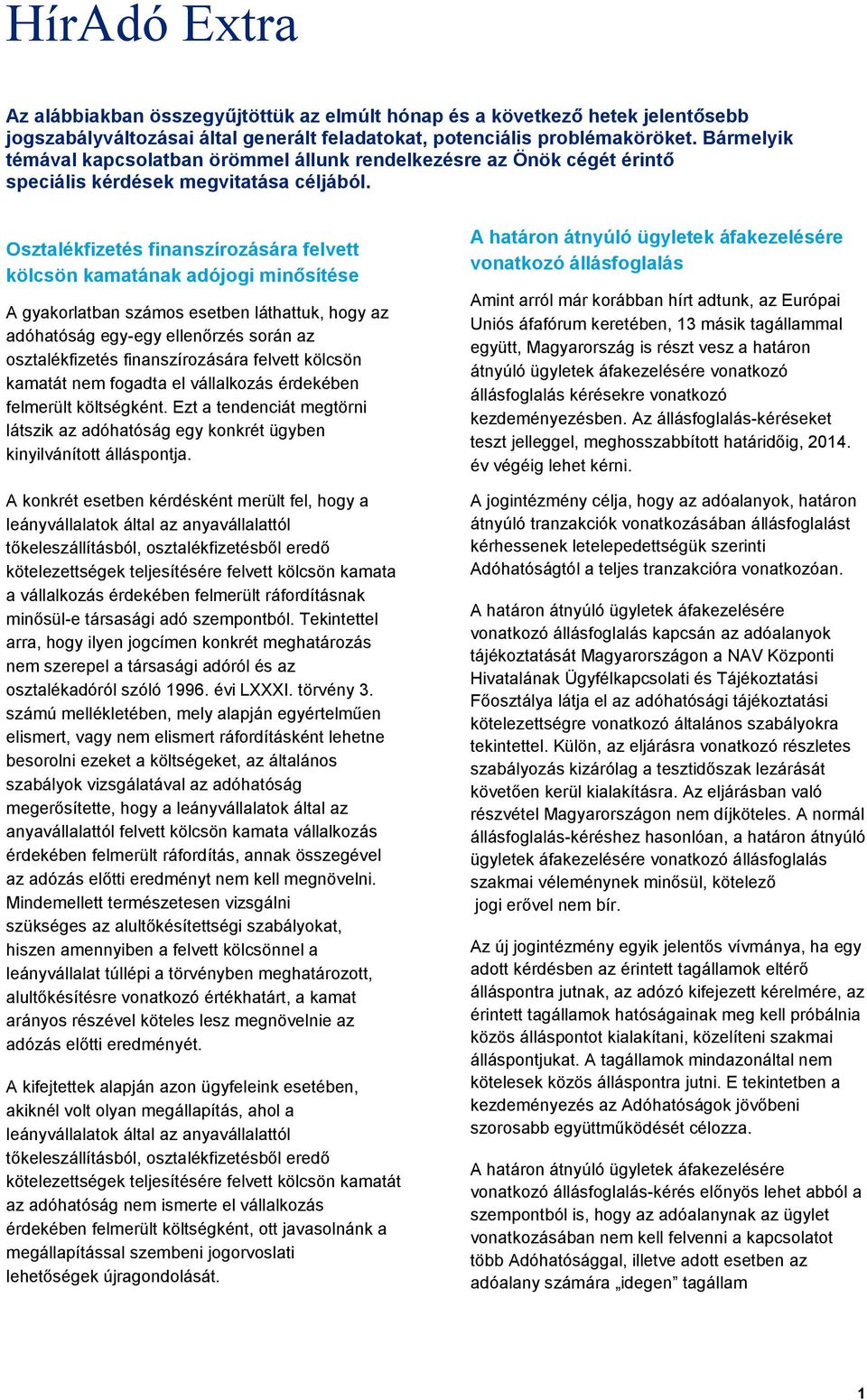 HírAdó Extra

Az alábbiakban összegyűjtöttük az elmúlt hónap és a következő hetek jelentősebb jogszabályváltozásai által generált feladatokat, potenciális problémaköröket. Bármelyik témával kapcsolatban örömmel állunk rendelkezésre az Önök cégét érintő speciális kérdések megvitatása céljából.

Osztalékfizetés finanszírozására felvett kölcsön kamatának adójogi minősítése

A gyakorlatban számos esetben láthattuk, hogy az adóhatóság egy-egy ellenőrzés során az osztalékfizetés finanszírozására felvett kölcsön kamatát nem fogadta el vállalkozás érdekében felmerült költségként. Ezt a tendenciát megtörni látszik az adóhatóság egy konkrét ügyben kinyilvánított álláspontja.

A konkrét esetben kérdésként merült fel, hogy a leányvállalatok által az anyavállalattól tőkeleszállításból, osztalékfizetésből eredő kötelezettségek teljesítésére felvett kölcsön kamata a vállalkozás érdekében felmerült ráfordításnak minősül-e társasági adó szempontból. Tekintettel arra, hogy ilyen jogcímen konkrét meghatározás nem szerepel a társasági adóról és az osztalékadóról szóló 1996. évi LXXXI. törvény 3. számú mellékletében, mely alapján egyértelműen elismert, vagy nem elismert ráfordításként lehetne besorolni ezeket a költségeket, az általános szabályok vizsgálatával az adóhatóság megerősítette, hogy a leányvállalatok által az anyavállalattól felvett kölcsön kamata vállalkozás érdekében felmerült ráfordítás, annak összegével az adózás előtti eredményt nem kell megnövelni. Mindemellett természetesen vizsgálni szükséges az alultőkésítettségi szabályokat, hiszen amennyiben a felvett kölcsönnel a leányvállalat túllépi a törvényben meghatározott, alultőkésítésre vonatkozó értékhatárt, a kamat arányos részével köteles lesz megnövelnie az adózás előtti eredményét.

A kifejtettek alapján azon ügyfeleink esetében, akiknél volt olyan megállapítás, ahol a leányvállalatok által az anyavállalattól tőkeleszállításból, osztalékfizetésből eredő kötelezettségek teljesítésére felvett kölcsön kamatát az adóhatóság nem ismerte el vállalkozás érdekében felmerült költségként, ott javasolnánk a megállapítással szembeni jogorvoslati lehetőségek újragondolását.

A határon átnyúló ügyletek áfakezelésére vonatkozó állásfoglalás

Amint arról már korábban hírt adtunk, az Európai Uniós áfafórum keretében, 13 másik tagállammal együtt, Magyarország is részt vesz a határon átnyúló ügyletek áfakezelésére vonatkozó állásfoglalás kérésekre vonatkozó kezdeményezésben. Az állásfoglalás-kéréseket teszt jelleggel, meghosszabbított határidőig, 2014. év végéig lehet kérni.

A jogintézmény célja, hogy az adóalanyok, határon átnyúló tranzakciók vonatkozásában állásfoglalást kérhessenek letelepedettségük szerinti Adóhatóságtól a teljes tranzakcióra vonatkozóan.

A határon átnyúló ügyletek áfakezelésére vonatkozó állásfoglalás kapcsán az adóalanyok tájékoztatását Magyarországon a NAV Központi Hivatalának Ügyfélkapcsolati és Tájékoztatási Főosztálya látja el az adóhatósági tájékoztatási kötelezettségre vonatkozó általános szabályokra tekintettel. Külön, az eljárásra vonatkozó részletes szabályozás kizárólag a tesztidőszak lezárását követően kerül kialakításra. Az eljárásban való részvétel Magyarországon nem díjköteles. A normál állásfoglalás-kéréshez hasonlóan, a határon átnyúló ügyletek áfakezelésére vonatkozó állásfoglalás szakmai véleménynek minősül, kötelező jogi erővel nem bír.

Az új jogintézmény egyik jelentős vívmánya, ha egy adott kérdésben az érintett tagállamok eltérő álláspontra jutnak, az adózó kifejezett kérelmére, az érintett tagállamok hatóságainak meg kell próbálnia közös álláspontot kialakítani, közelíteni szakmai álláspontjukat. A tagállamok mindazonáltal nem kötelesek közös álláspontra jutni. E tekintetben a kezdeményezés az Adóhatóságok jövőbeni szorosabb együttműködését célozza.

A határon átnyúló ügyletek áfakezelésére vonatkozó állásfoglalás-kérés előnyös lehet abból a szempontból is, hogy az adóalanynak az ügylet vonatkozásában nem kell felvenni a kapcsolatot több Adóhatósággal, illetve adott esetben az adóalany számára „idegen” tagállam

1